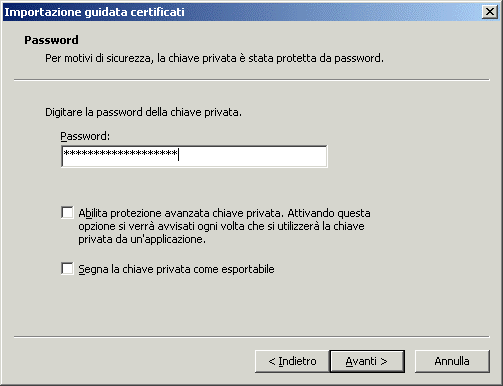 Importazione guidata certificati

Password

Per motivi di sicurezza, la chiave privata è stata protetta da password.

Digitare la password della chiave privata.

Password:

******************

Abilita protezione avanzata chiave privata. Attivando questa opzione si verrà avvisati ogni volta che si utilizzerà la chiave privata da un'applicazione.

Segna la chiave privata come esportabile

< Indietro

Avanti >

Annulla